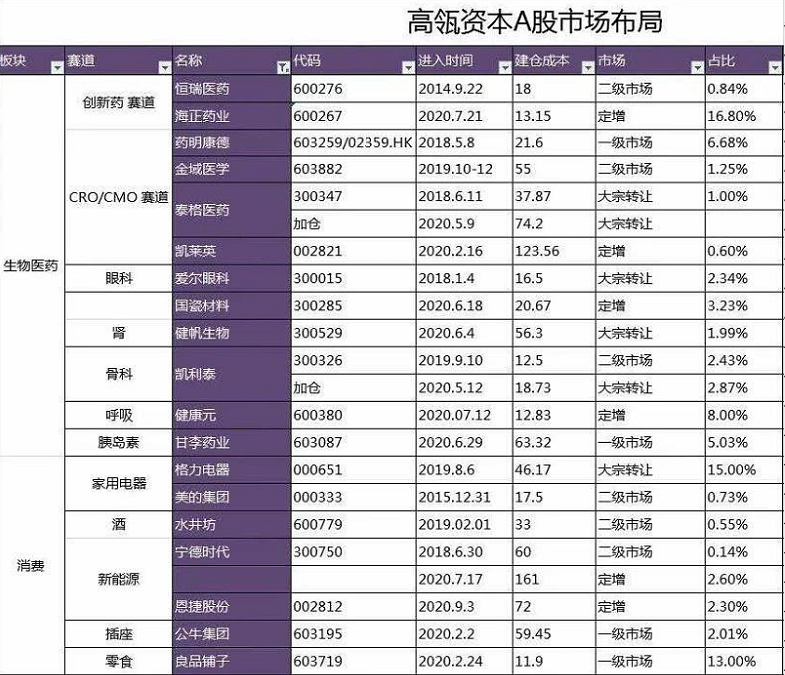 高瓴资本A股市场布局

| 板块 | 赛道 | 名称 | 代码 | 进入时间 | 建仓成本 | 市场 | 占比 |
|---|---|---|---|---|---|---|---|
| 生物医药 | 创新药 赛道 | 恒瑞医药 | 600276 | 2014.9.22 | 18 | 二级市场 | 0.84% |
| | | 海正药业 | 600267 | 2020.7.21 | 13.15 | 定增 | 16.80% |
| | CRO/CMO 赛道 | 药明康德 | 603259/02359.HK | 2018.5.8 | 21.6 | 一级市场 | 6.68% |
| | | 金域医学 | 603882 | 2019.10-12 | 55 | 二级市场 | 1.25% |
| | | 泰格医药 | 300347 | 2018.6.11 | 37.87 | 大宗转让 | 1.00% |
| | | | 加仓 | 2020.5.9 | 74.2 | 大宗转让 | |
| | | 凯莱英 | 002821 | 2020.2.16 | 123.56 | 定增 | 0.60% |
| | 眼科 | 爱尔眼科 | 300015 | 2018.1.4 | 16.5 | 大宗转让 | 2.34% |
| | | 国瓷材料 | 300285 | 2020.6.18 | 20.67 | 定增 | 3.23% |
| | 肾 | 健帆生物 | 300529 | 2020.6.4 | 56.3 | 大宗转让 | 1.99% |
| | 骨科 | 凯利泰 | 300326 | 2019.9.10 | 12.5 | 二级市场 | 2.43% |
| | | | 加仓 | 2020.5.12 | 18.73 | 大宗转让 | 2.87% |
| | 呼吸 | 健康元 | 600380 | 2020.07.12 | 12.83 | 定增 | 8.00% |
| | 胰岛素 | 甘李药业 | 603087 | 2020.6.29 | 63.32 | 一级市场 | 5.03% |
| 消费 | 家用电器 | 格力电器 | 000651 | 2019.8.6 | 46.17 | 大宗转让 | 15.00% |
| | | 美的集团 | 000333 | 2015.12.31 | 17.5 | 二级市场 | 0.73% |
| | 酒 | 水井坊 | 600779 | 2019.02.01 | 33 | 二级市场 | 0.55% |
| | 新能源 | 宁德时代 | 300750 | 2018.6.30 | 60 | 二级市场 | 0.14% |
| | | | | 2020.7.17 | 161 | 定增 | 2.60% |
| | | 恩捷股份 | 002812 | 2020.9.3 | 72 | 定增 | 2.30% |
| | 插座 | 公牛集团 | 603195 | 2020.2.2 | 59.45 | 一级市场 | 2.01% |
| | 零食 | 良品铺子 | 603719 | 2020.2.24 | 11.9 | 一级市场 | 13.00% |